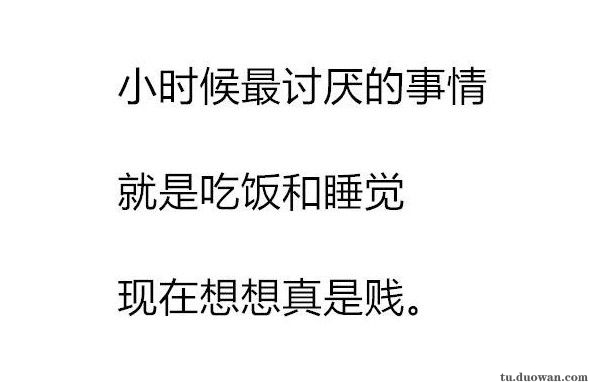 小时候最讨厌的事情

就是吃饭和睡觉

现在想想真是贱。

tu.duowan.com